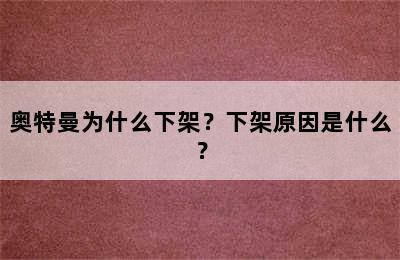 奥特曼为什么下架？下架原因是什么？